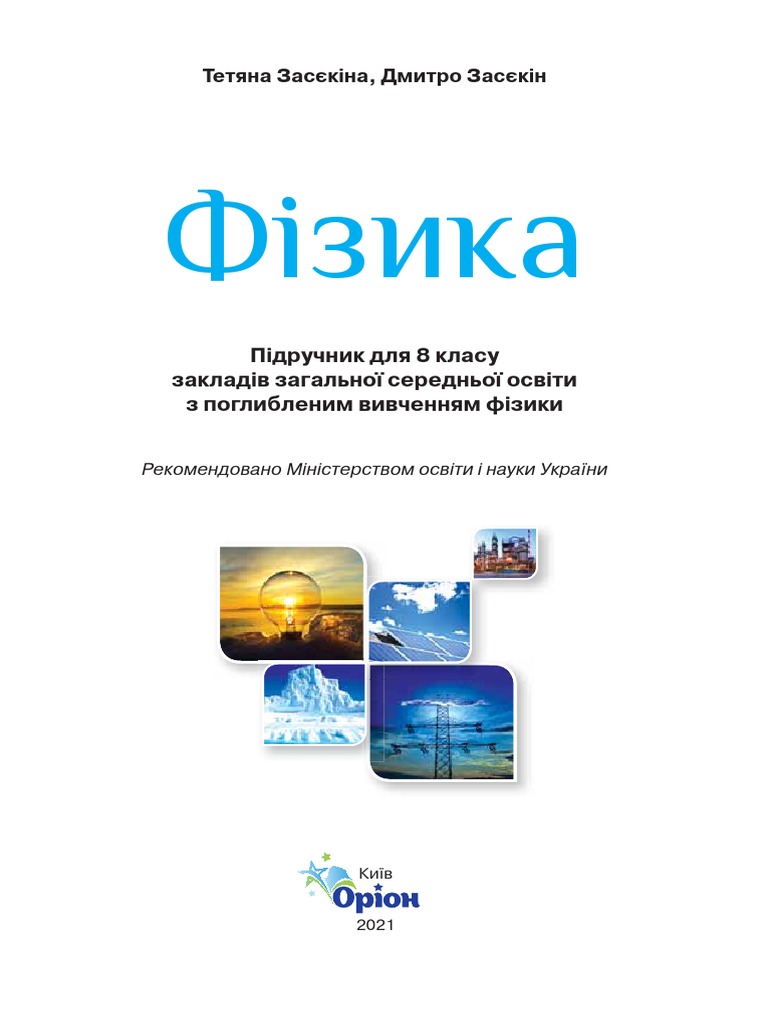 Тетяна Засєкіна, Дмитро Засєкін

Фізика

Підручник для 8 класу закладів загальної середньої освіти з поглибленим вивченням фізики

Рекомендовано Міністерством освіти і науки України

Київ
Оріон
2021